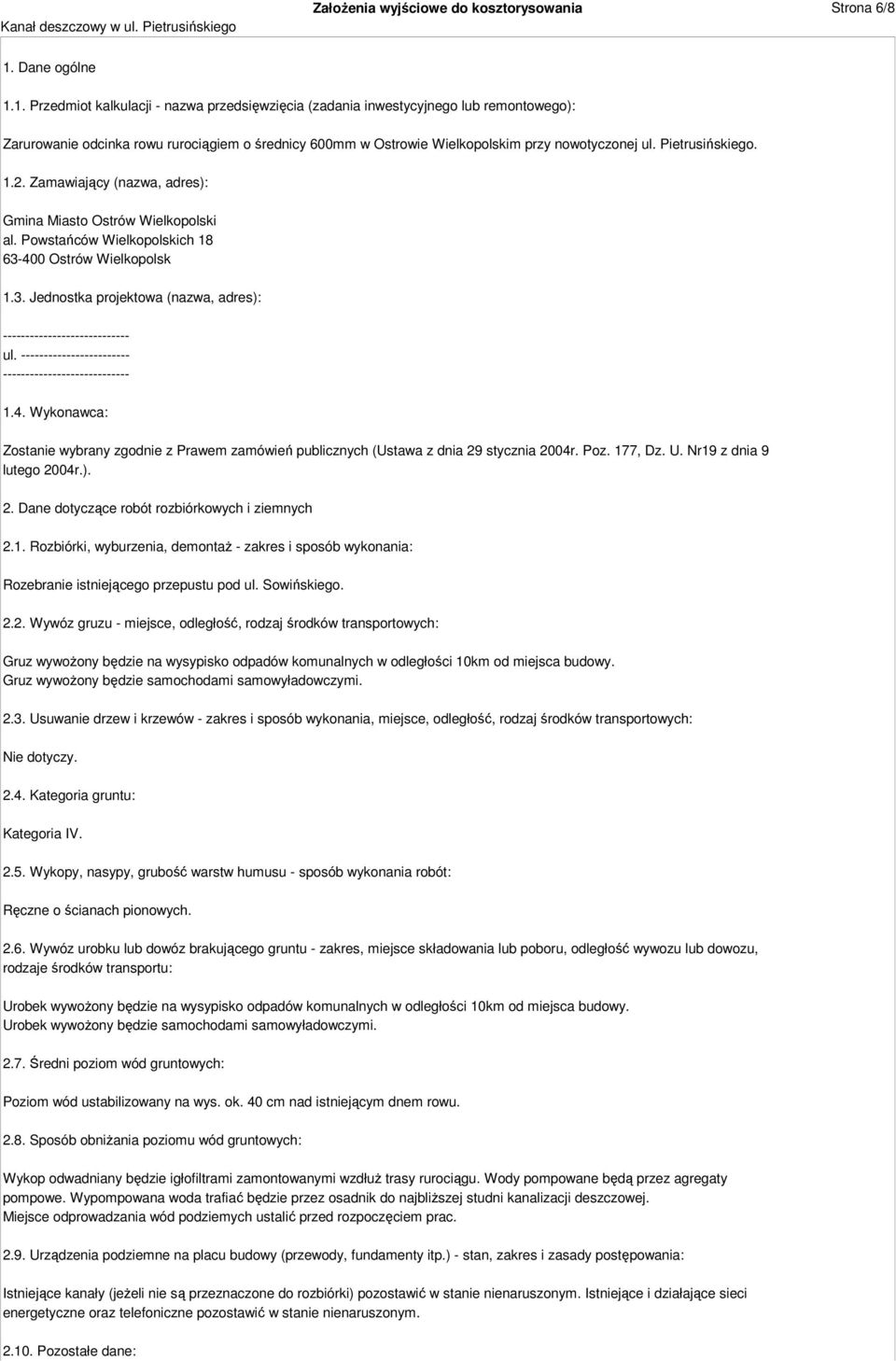 Kanał deszczowy w ul. Pietrusińskiego Założenia wyjściowe do kosztorysowania Strona 6/8

1. Dane ogólne

1.1. Przedmiot kalkulacji - nazwa przedsięwzięcia (zadania inwestycyjnego lub remontowego):

Zarurowanie odcinka rowu rurociągiem o średnicy 600mm w Ostrowie Wielkopolskim przy nowotyczonej ul. Pietrusińskiego.

1.2. Zamawiający (nazwa, adres):

Gmina Miasto Ostrów Wielkopolski
al. Powstańców Wielkopolskich 18
63-400 Ostrów Wielkopolsk

1.3. Jednostka projektowa (nazwa, adres):

----------------------------
ul. ------------------------
----------------------------

1.4. Wykonawca:

Zostanie wybrany zgodnie z Prawem zamówień publicznych (Ustawa z dnia 29 stycznia 2004r. Poz. 177, Dz. U. Nr19 z dnia 9 lutego 2004r.).

2. Dane dotyczące robót rozbiórkowych i ziemnych

2.1. Rozbiórki, wyburzenia, demontaż - zakres i sposób wykonania:

Rozebranie istniejącego przepustu pod ul. Sowińskiego.

2.2. Wywóz gruzu - miejsce, odległość, rodzaj środków transportowych:

Gruz wywożony będzie na wysypisko odpadów komunalnych w odległości 10km od miejsca budowy.
Gruz wywożony będzie samochodami samowyładowczymi.

2.3. Usuwanie drzew i krzewów - zakres i sposób wykonania, miejsce, odległość, rodzaj środków transportowych:

Nie dotyczy.

2.4. Kategoria gruntu:

Kategoria IV.

2.5. Wykopy, nasypy, grubość warstw humusu - sposób wykonania robót:

Ręczne o ścianach pionowych.

2.6. Wywóz urobku lub dowóz brakującego gruntu - zakres, miejsce składowania lub poboru, odległość wywozu lub dowozu, rodzaje środków transportu:

Urobek wywożony będzie na wysypisko odpadów komunalnych w odległości 10km od miejsca budowy.
Urobek wywożony będzie samochodami samowyładowczymi.

2.7. Średni poziom wód gruntowych:

Poziom wód ustabilizowany na wys. ok. 40 cm nad istniejącym dnem rowu.

2.8. Sposób obniżania poziomu wód gruntowych:

Wykop odwadniany będzie igłofiltrami zamontowanymi wzdłuż trasy rurociągu. Wody pompowane będą przez agregaty pompowe. Wypompowana woda trafiać będzie przez osadnik do najbliższej studni kanalizacji deszczowej.
Miejsce odprowadzania wód podziemych ustalić przed rozpoczęciem prac.

2.9. Urządzenia podziemne na placu budowy (przewody, fundamenty itp.) - stan, zakres i zasady postępowania:

Istniejące kanały (jeżeli nie są przeznaczone do rozbiórki) pozostawić w stanie nienaruszonym. Istniejące i działające sieci energetyczne oraz telefoniczne pozostawić w stanie nienaruszonym.

2.10. Pozostałe dane: